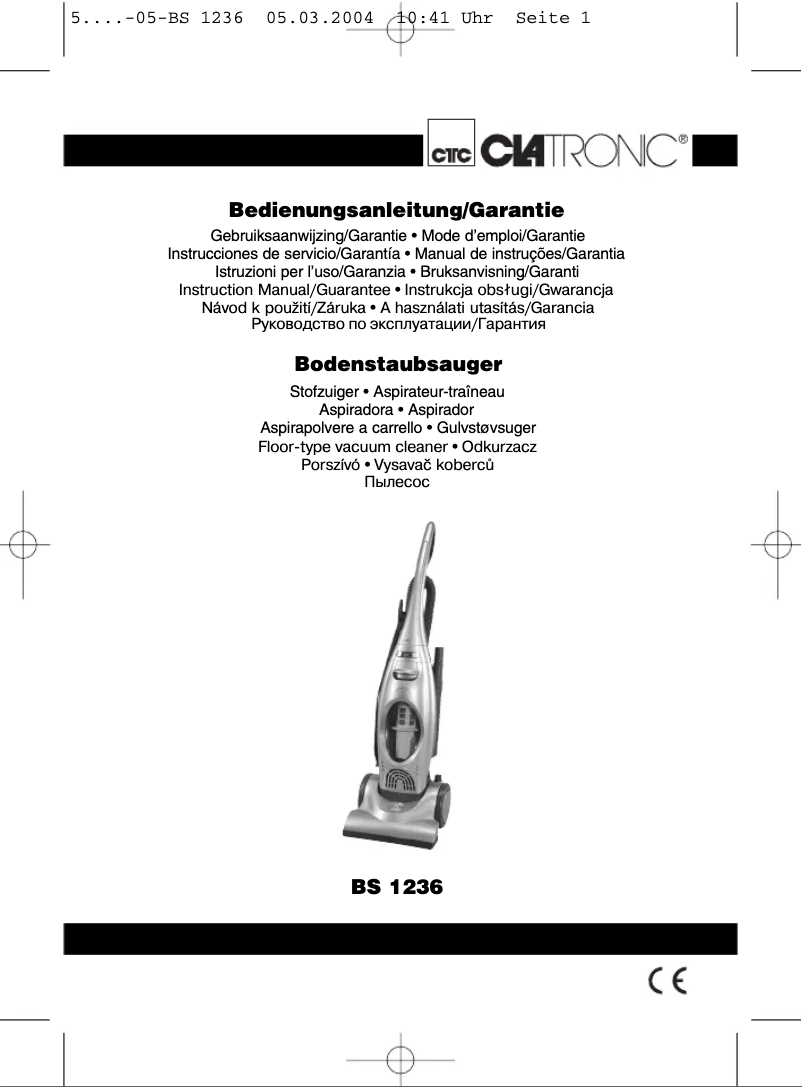 5....-05-BS 1236 05.03.2004 10:41 Uhr Seite 1

CTC CLATRONIC®

Bedienungsanleitung/Garantie

Gebruiksaanwijzing/Garantie • Mode d'emploi/Garantie
Instrucciones de servicio/Garantía • Manual de instruções/Garantia
Istruzioni per l'uso/Garanzia • Bruksanvisning/Garanti
Instruction Manual/Guarantee • Instrukcja obsługi/Gwarancja
Návod k použití/Záruka • A használati utasítás/Garancia
Руководство по эксплуатации/Гарантия

Bodenstaubsauger

Stofzuiger • Aspirateur-traîneau
Aspiradora • Aspirador
Aspirapolvere a carrello • Gulvstøvsuger
Floor-type vacuum cleaner • Odkurzacz
Porszívó • Vysavač koberců
Пылесос

BS 1236

CE